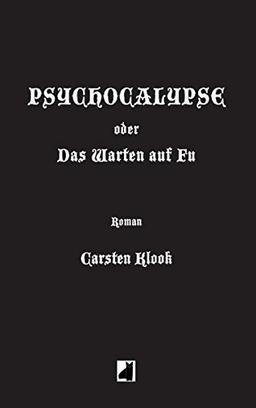 PSYCHOCALYPSE

oder

Das Warten auf Fu

Roman

Carsten Klook